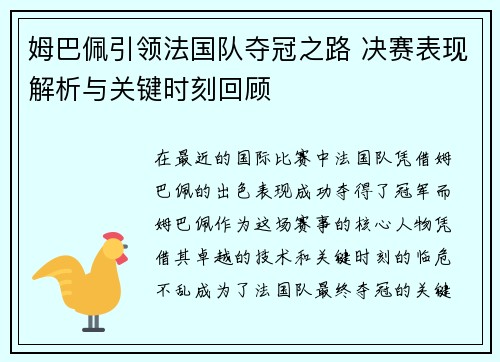 姆巴佩引领法国队夺冠之路 决赛表现解析与关键时刻回顾

在最近的国际比赛中法国队凭借姆巴佩的出色表现成功夺得了冠军而姆巴佩作为这场赛事的核心人物凭借其卓越的技术和关键时刻的临危不乱成为了法国队最终夺冠的关键